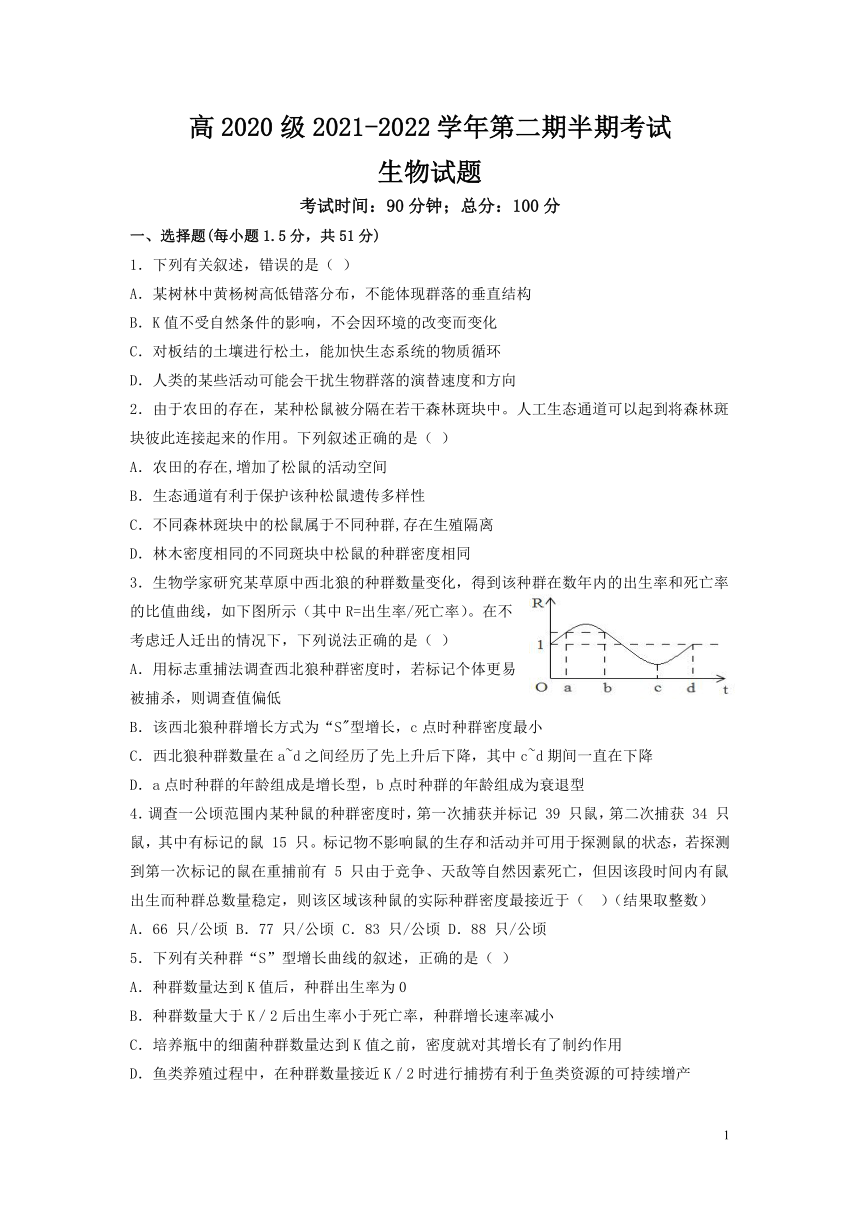 高 2020 级 2021-2022 学年第二期半期考试

生物试题

考试时间：90 分钟；总分：100 分

一、选择题(每小题 1.5 分，共 51 分)

1. 下列有关叙述，错误的是（ ）

A. 某树林中黄杨树高低错落分布，不能体现群落的垂直结构

B. K 值不受自然条件的影响，不会因环境的改变而变化

C. 对板结的土壤进行松土，能加快生态系统的物质循环

D. 人类的某些活动可能会干扰生物群落的演替速度和方向

2. 由于农田的存在，某种松鼠被分隔在若干森林斑块中。人工生态通道可以起到将森林斑块彼此连接起来的作用。下列叙述正确的是（ ）

A. 农田的存在,增加了松鼠的活动空间

B. 生态通道有利于保护该种松鼠遗传多样性

C. 不同森林斑块中的松鼠属于不同种群,存在生殖隔离

D. 林木密度相同的不同斑块中松鼠的种群密度相同

3. 生物学家研究某草原中西北狼的种群数量变化，得到该种群在数年内的出生率和死亡率的比值曲线，如下图所示（其中 R=出生率/死亡率）。在不考虑迁人迁出的情况下，下列说法正确的是（ ）

R
1
O a b c d t

A. 用标志重捕法调查西北狼种群密度时，若标记个体更易被捕杀，则调查值偏低

B. 该西北狼种群增长方式为“S"型增长，c 点时种群密度最小

C. 西北狼种群数量在 a~d 之间经历了先上升后下降，其中 c~d 期间一直在下降

D. a 点时种群的年龄组成是增长型，b 点时种群的年龄组成为衰退型

4. 调查一公顷范围内某种鼠的种群密度时，第一次捕获并标记 39 只鼠，第二次捕获 34 只鼠，其中有标记的鼠 15 只。标记物不影响鼠的生存和活动并可用于探测鼠的状态，若探测到第一次标记的鼠在重捕前有 5 只由于竞争、天敌等自然因素死亡，但因该段时间内有鼠出生而种群总数量稳定，则该区域该种鼠的实际种群密度最接近于（ ）(结果取整数)

A. 66 只/公顷 B. 77 只/公顷 C. 83 只/公顷 D. 88 只/公顷

5. 下列有关种群“S”型增长曲线的叙述，正确的是（ ）

A. 种群数量达到 K 值后，种群出生率为 0

B. 种群数量大于 K／2 后出生率小于死亡率，种群增长速率减小

C. 培养瓶中的细菌种群数量达到 K 值之前，密度就对其增长有了制约作用

D. 鱼类养殖过程中，在种群数量接近 K／2 时进行捕捞有利于鱼类资源的可持续增产

1